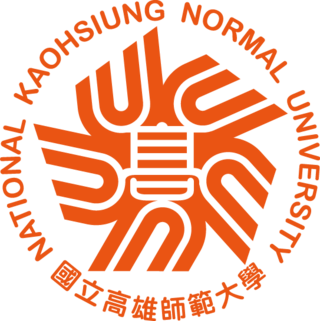 NATIONAL KAOHSIUNG NORMAL UNIVERSITY

國立高雄師範大學